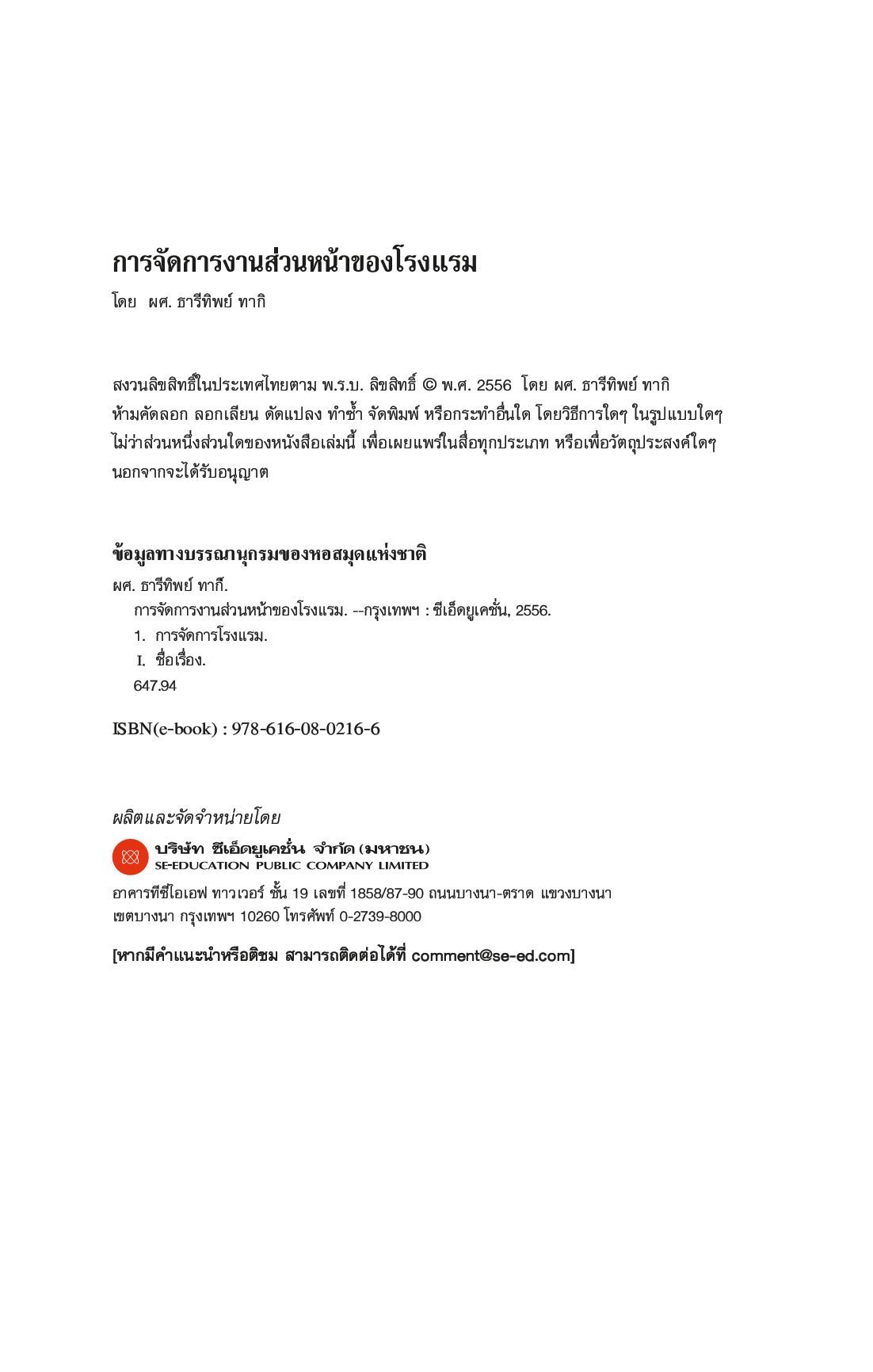 การจัดการงานส่วนหน้าของโรงแรม
โดย ผศ. ธารีทิพย์ ทากิ

สงวนลิขสิทธิ์ในประเทศไทยตาม พ.ร.บ. ลิขสิทธิ์ © พ.ศ. 2556 โดย ผศ. ธารีทิพย์ ทากิ
ห้ามคัดลอก ลอกเลียน ดัดแปลง ทำซ้ำ จัดพิมพ์ หรือกระทำอื่นใด โดยวิธีการใดๆ ในรูปแบบใดๆ ไม่ว่าส่วนหนึ่งส่วนใดของหนังสือเล่มนี้ เพื่อเผยแพร่ในสื่อทุกประเภท หรือเพื่อวัตถุประสงค์ใดๆ นอกจากจะได้รับอนุญาต

ข้อมูลทางบรรณานุกรมของหอสมุดแห่งชาติ
ผศ. ธารีทิพย์ ทากิ.
การจัดการงานส่วนหน้าของโรงแรม. --กรุงเทพฯ : ซีเอ็ดยูเคชั่น, 2556.
1. การจัดการโรงแรม.
I. ชื่อเรื่อง.
647.94

ISBN(e-book) : 978-616-08-0216-6

ผลิตและจัดจำหน่ายโดย
บริษัท ซีเอ็ดยูเคชั่น จำกัด (มหาชน)
SE-EDUCATION PUBLIC COMPANY LIMITED
อาคารทีซีไอเอฟ ทาวเวอร์ ชั้น 19 เลขที่ 1858/87-90 ถนนบางนา-ตราด แขวงบางนา เขตบางนา กรุงเทพฯ 10260 โทรศัพท์ 0-2739-8000

[หากมีคำแนะนำหรือติชม สามารถติดต่อได้ที่ comment@se-ed.com]